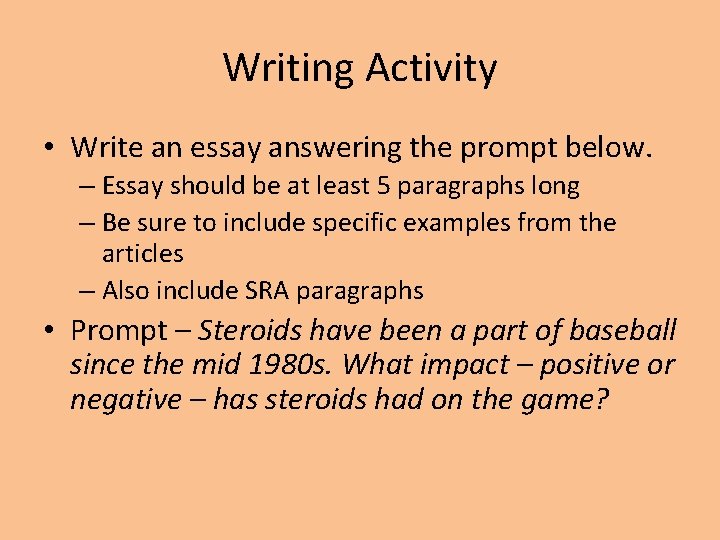 Writing Activity

• Write an essay answering the prompt below.
– Essay should be at least 5 paragraphs long
– Be sure to include specific examples from the articles
– Also include SRA paragraphs
• Prompt – Steroids have been a part of baseball since the mid 1980s. What impact – positive or negative – has steroids had on the game?